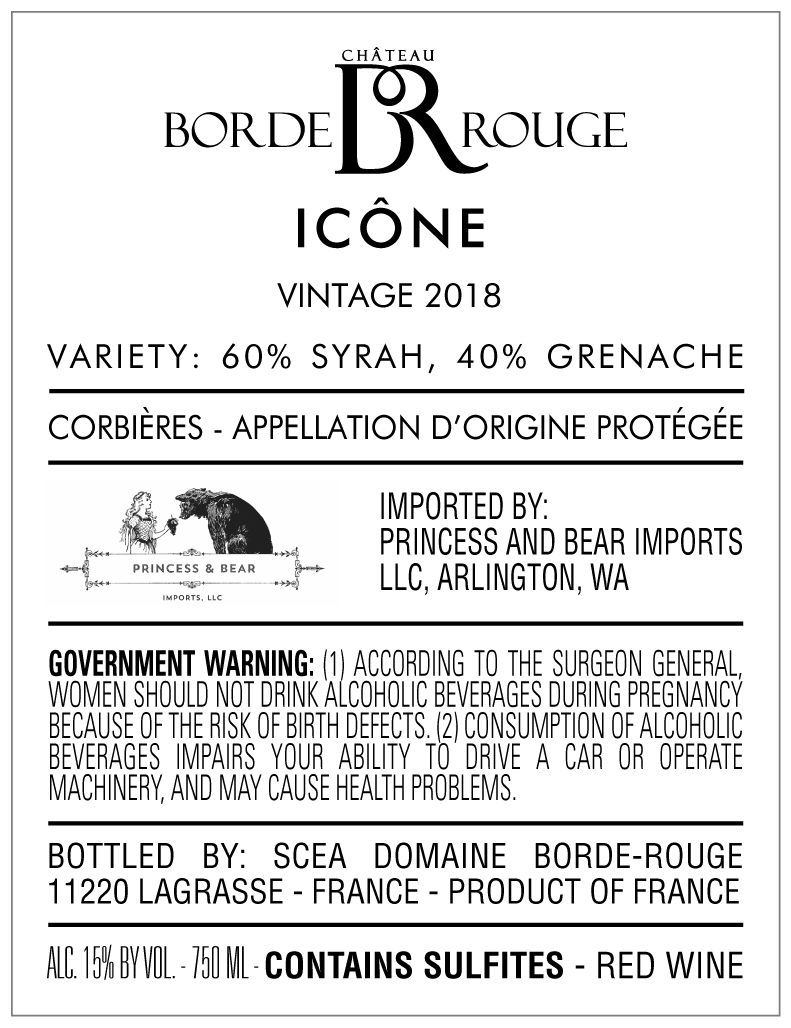 CHÂTEAU
BORDE BR ROUGE

ICÔNE

VINTAGE 2018

VARIETY: 60% SYRAH, 40% GRENACHE

CORBIÈRES - APPELLATION D'ORIGINE PROTÉGÉE

PRINCESS & BEAR
IMPORTS, LLC

IMPORTED BY:
PRINCESS AND BEAR IMPORTS
LLC, ARLINGTON, WA

GOVERNMENT WARNING: (1) ACCORDING TO THE SURGEON GENERAL, WOMEN SHOULD NOT DRINK ALCOHOLIC BEVERAGES DURING PREGNANCY BECAUSE OF THE RISK OF BIRTH DEFECTS. (2) CONSUMPTION OF ALCOHOLIC BEVERAGES IMPAIRS YOUR ABILITY TO DRIVE A CAR OR OPERATE MACHINERY, AND MAY CAUSE HEALTH PROBLEMS.

BOTTLED BY: SCEA DOMAINE BORDE-ROUGE
11220 LAGRASSE - FRANCE - PRODUCT OF FRANCE

ALC. 15% BY VOL. - 750 ML - CONTAINS SULFITES - RED WINE